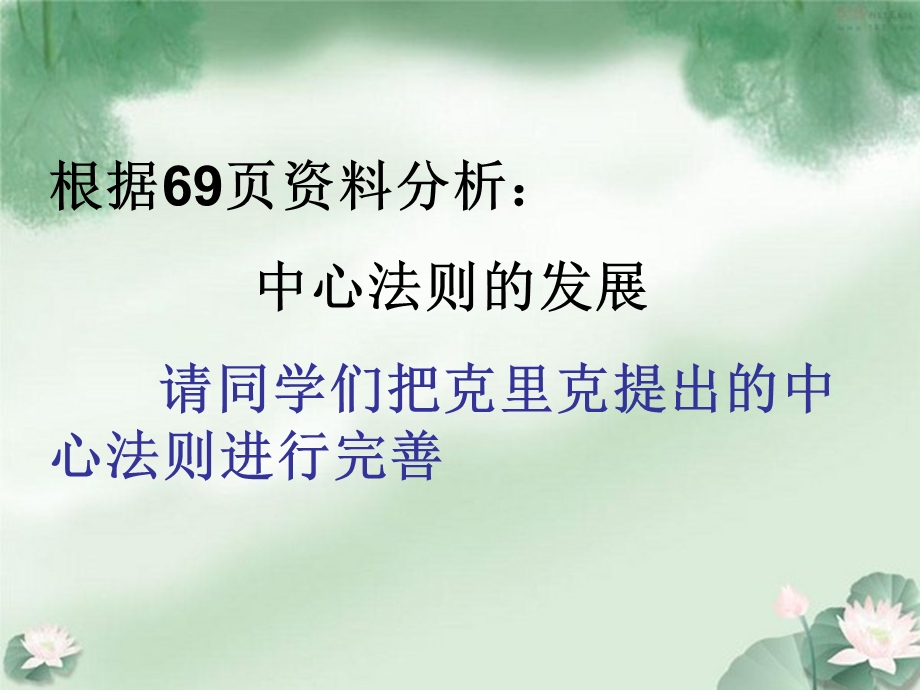 根据69页资料分析：

中心法则的发展

请同学们把克里克提出的中心法则进行完善